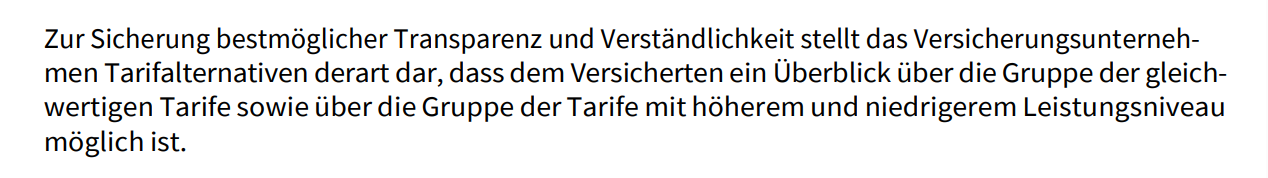 Zur Sicherung bestmöglicher Transparenz und Verständlichkeit stellt das Versicherungsunternehmen Tarifalternativen derart dar, dass dem Versicherten ein Überblick über die Gruppe der gleichwertigen Tarife sowie über die Gruppe der Tarife mit höherem und niedrigerem Leistungsniveau möglich ist.